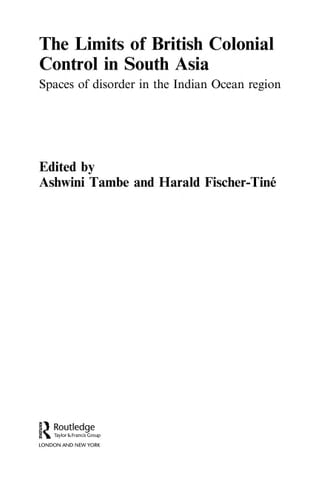 The Limits of British Colonial Control in South Asia

Spaces of disorder in the Indian Ocean region

Edited by
Ashwini Tambe and Harald Fischer-Tiné

Routledge
Taylor & Francis Group
LONDON AND NEW YORK